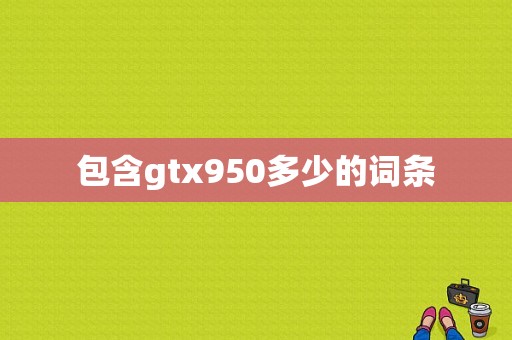 包含gtx950多少的词条